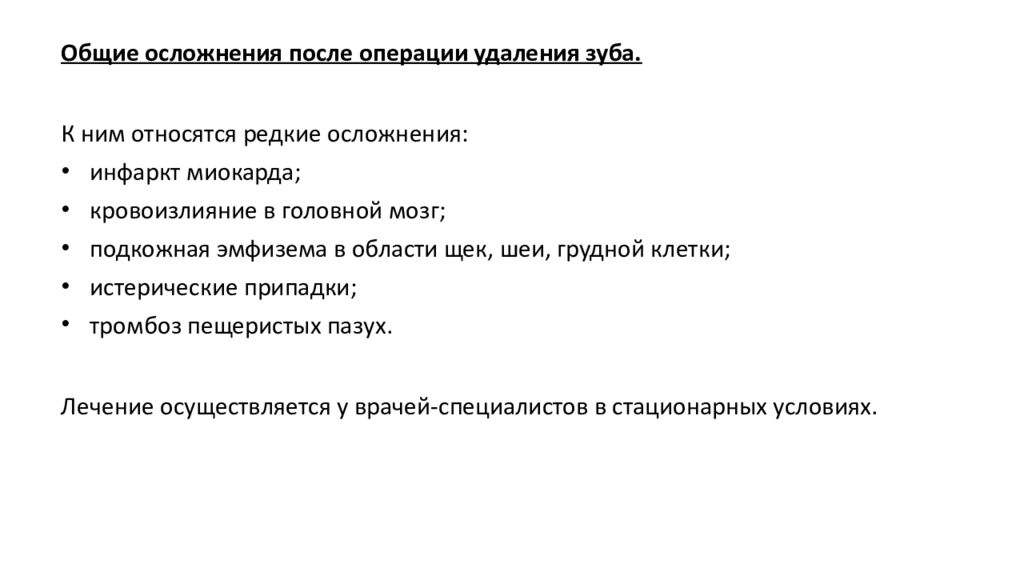 Общие осложнения после операции удаления зуба.

К ним относятся редкие осложнения:
• инфаркт миокарда;
• кровоизлияние в головной мозг;
• подкожная эмфизема в области щек, шеи, грудной клетки;
• истерические припадки;
• тромбоз пещеристых пазух.

Лечение осуществляется у врачей-специалистов в стационарных условиях.